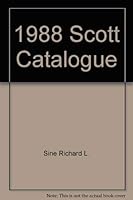 1988 Scott Catalogue

Sine Richard L

Note: This is not the actual book cover